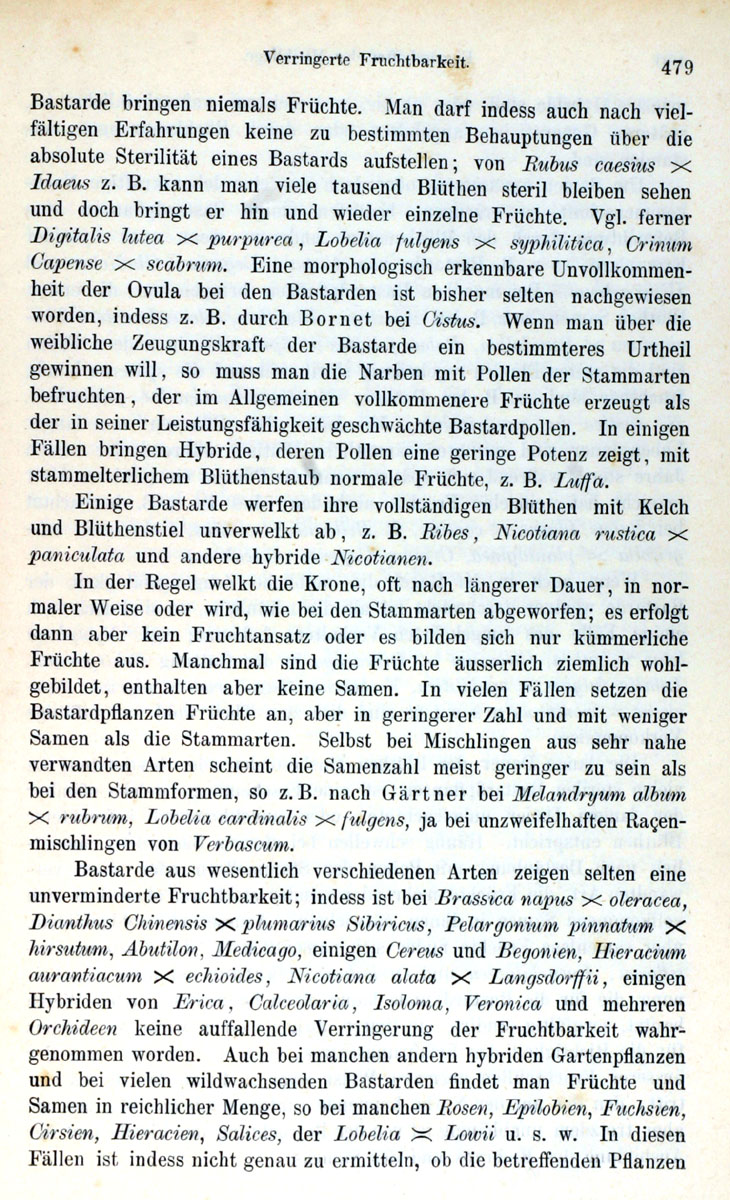 Verringerte Fruchtbarkeit.

479

Bastarde bringen niemals Früchte. Man darf indess auch nach vielfältigen Erfahrungen keine zu bestimmten Behauptungen über die absolute Sterilität eines Bastards aufstellen; von Rubus caesius × Idaeus z. B. kann man viele tausend Blüthen steril bleiben sehen und doch bringt er hin und wieder einzelne Früchte. Vgl. ferner Digitalis lutea × purpurea, Lobelia fulgens × syphilitica, Crinum Capense × scabrum. Eine morphologisch erkennbare Unvollkommenheit der Ovula bei den Bastarden ist bisher selten nachgewiesen worden, indess z. B. durch Bornet bei Cistus. Wenn man über die weibliche Zeugungskraft der Bastarde ein bestimmteres Urtheil gewinnen will, so muss man die Narben mit Pollen der Stammarten befruchten, der im Allgemeinen vollkommenere Früchte erzeugt als der in seiner Leistungsfähigkeit geschwächte Bastardpollen. In einigen Fällen bringen Hybride, deren Pollen eine geringe Potenz zeigt, mit stammelterlichem Blüthenstaub normale Früchte, z. B. Luffa.

Einige Bastarde werfen ihre vollständigen Blüthen mit Kelch und Blüthenstiel unverwelkt ab, z. B. Ribes, Nicotiana rustica × paniculata und andere hybride Nicotianen.

In der Regel welkt die Krone, oft nach längerer Dauer, in normaler Weise oder wird, wie bei den Stammarten abgeworfen; es erfolgt dann aber kein Fruchtansatz oder es bilden sich nur kümmerliche Früchte aus. Manchmal sind die Früchte äusserlich ziemlich wohlgebildet, enthalten aber keine Samen. In vielen Fällen setzen die Bastardpflanzen Früchte an, aber in geringerer Zahl und mit weniger Samen als die Stammarten. Selbst bei Mischlingen aus sehr nahe verwandten Arten scheint die Samenzahl meist geringer zu sein als bei den Stammformen, so z. B. nach Gärtner bei Melandryum album × rubrum, Lobelia cardinalis × fulgens, ja bei unzweifelhaften Raçenmischlingen von Verbascum.

Bastarde aus wesentlich verschiedenen Arten zeigen selten eine unverminderte Fruchtbarkeit; indess ist bei Brassica napus × oleracea, Dianthus Chinensis × plumarius Sibiricus, Pelargonium pinnatum × hirsutum, Abutilon, Medicago, einigen Cereus und Begonien, Hieracium aurantiacum × echioides, Nicotiana alata × Langsdorffii, einigen Hybriden von Erica, Calceolaria, Isoloma, Veronica und mehreren Orchideen keine auffallende Verringerung der Fruchtbarkeit wahrgenommen worden. Auch bei manchen andern hybriden Gartenpflanzen und bei vielen wildwachsenden Bastarden findet man Früchte und Samen in reichlicher Menge, so bei manchen Rosen, Epilobien, Fuchsien, Cirsien, Hieracien, Salices, der Lobelia × Lowii u. s. w. In diesen Fällen ist indess nicht genau zu ermitteln, ob die betreffenden Pflanzen